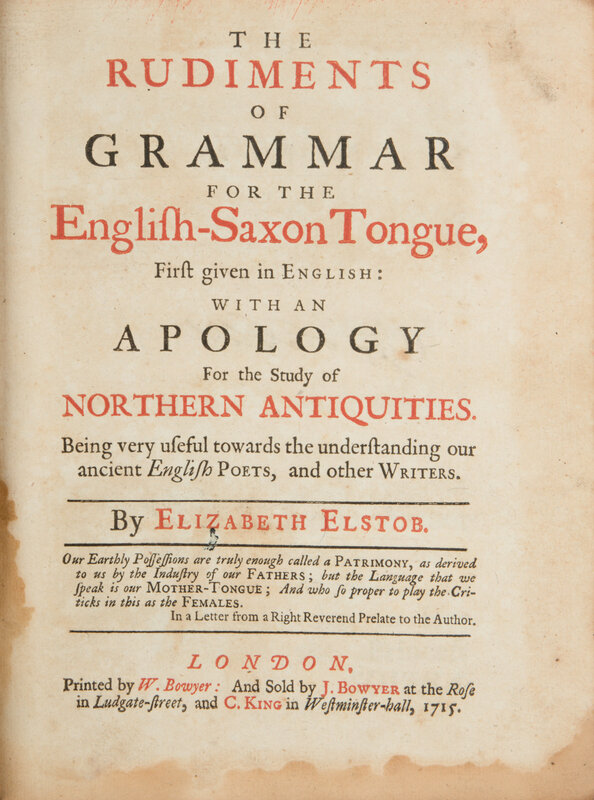 THE
RUDIMENTS
OF
GRAMMAR
FOR THE
English-Saxon Tongue,
First given in ENGLISH:
WITH AN
APOLOGY
For the Study of
NORTHERN ANTIQUITIES.
Being very useful towards the understanding our ancient English POETS, and other WRITERS.

By ELIZABETH ELSTOB.

Our Earthly Possessions are truly enough called a PATRIMONY, as derived to us by the Industry of our FATHERS; but the Language that we speak is our MOTHER-TONGUE; And who so proper to play the Criticks in this as the FEMALES.

In a Letter from a Right Reverend Prelate to the Author.

LONDON,
Printed by W. Bowyer: And Sold by J. BOWYER at the Rose in Ludgate-street, and C. KING in Westminster-hall, 1715.